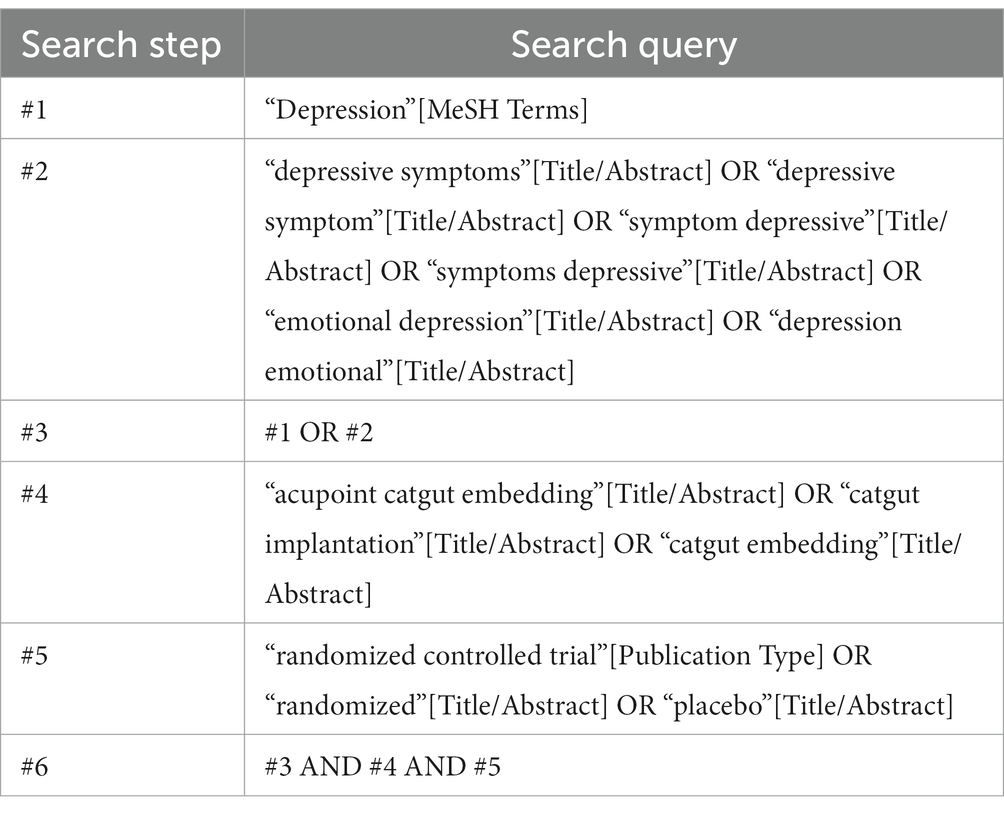 | Search step | Search query |
|---|---|
| #1 | “Depression”[MeSH Terms] |
| #2 | “depressive symptoms”[Title/Abstract] OR “depressive symptom”[Title/Abstract] OR “symptom depressive”[Title/Abstract] OR “symptoms depressive”[Title/Abstract] OR “emotional depression”[Title/Abstract] OR “depression emotional”[Title/Abstract] |
| #3 | #1 OR #2 |
| #4 | “acupoint catgut embedding”[Title/Abstract] OR “catgut implantation”[Title/Abstract] OR “catgut embedding”[Title/Abstract] |
| #5 | “randomized controlled trial”[Publication Type] OR “randomized”[Title/Abstract] OR “placebo”[Title/Abstract] |
| #6 | #3 AND #4 AND #5 |